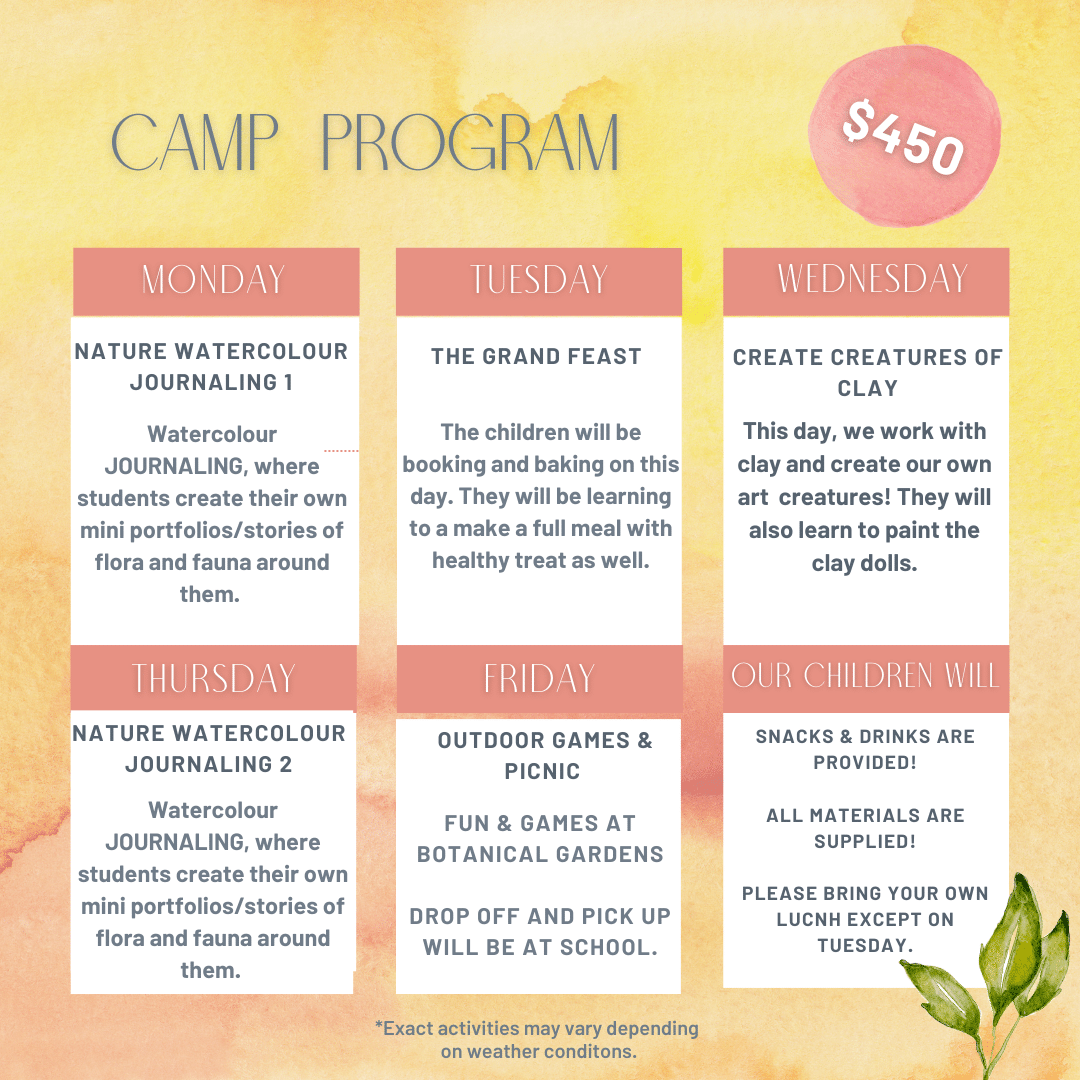 CAMP PROGRAM

$450

MONDAY

NATURE WATERCOLOUR JOURNALING 1

Watercolour JOURNALING, where students create their own mini portfolios/stories of flora and fauna around them.

TUESDAY

THE GRAND FEAST

The children will be booking and baking on this day. They will be learning to a make a full meal with healthy treat as well.

WEDNESDAY

CREATE CREATURES OF CLAY

This day, we work with clay and create our own art creatures! They will also learn to paint the clay dolls.

THURSDAY

NATURE WATERCOLOUR JOURNALING 2

Watercolour JOURNALING, where students create their own mini portfolios/stories of flora and fauna around them.

FRIDAY

OUTDOOR GAMES & PICNIC

FUN & GAMES AT BOTANICAL GARDENS

DROP OFF AND PICK UP WILL BE AT SCHOOL.

OUR CHILDREN WILL

SNACKS & DRINKS ARE PROVIDED!

ALL MATERIALS ARE SUPPLIED!

PLEASE BRING YOUR OWN LUCNH EXCEPT ON TUESDAY.

*Exact activities may vary depending on weather conditons.